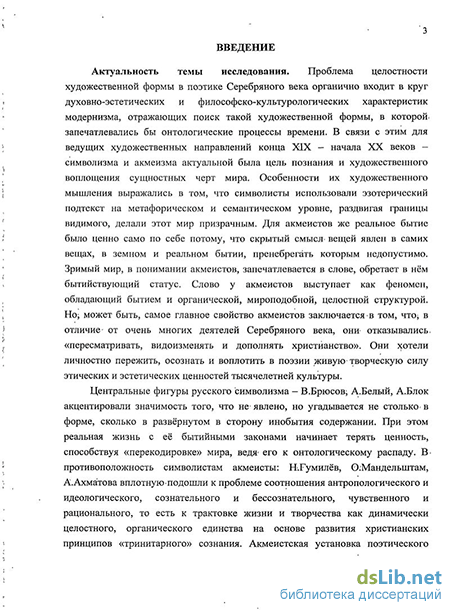 3

ВВЕДЕНИЕ

Актуальность темы исследования. Проблема целостности художественной формы в поэтике Серебряного века органично входит в круг духовно-эстетических и философско-культурологических характеристик модернизма, отражающих поиск такой художественной формы, в которой запечатлевались бы онтологические процессы времени. В связи с этим для ведущих художественных направлений конца XIX – начала XX веков – символизма и акмеизма актуальной была цель познания и художественного воплощения сущностных черт мира. Особенности их художественного мышления выражались в том, что символисты использовали эзотерический подтекст на метафорическом и семантическом уровне, раздвигая границы видимого, делали этот мир призрачным. Для акмеистов же реальное бытие было ценно само по себе потому, что скрытый смысл вещей явлен в самих вещах, в земном и реальном бытии, пренебрегать которым недопустимо. Зримый мир, в понимании акмеистов, запечатлевается в слове, обретает в нём бытийствующий статус. Слово у акмеистов выступает как феномен, обладающий бытием и органической, мироподобной, целостной структурой. Но, может быть, самое главное свойство акмеистов заключается в том, что, в отличие от очень многих деятелей Серебряного века, они отказывались «пересматривать, видоизменять и дополнять христианство». Они хотели личностно пережить, осознать и воплотить в поэзии живую творческую силу этических и эстетических ценностей тысячелетней культуры.

Центральные фигуры русского символизма – В.Брюсов, А.Белый, А.Блок акцентировали значимость того, что не явлено, но угадывается не столько в форме, сколько в развёрнутом в сторону инобытия содержании. При этом реальная жизнь с её бытийными законами начинает терять ценность, способствуя «перекодировке» мира, ведя его к онтологическому распаду. В противоположность символистам акмеисты: Н.Гумилёв, О.Мандельштам, А.Ахматова вплотную подошли к проблеме соотношения антропологического и идеологического, сознательного и бессознательного, чувственного и рационального, то есть к трактовке жизни и творчества как динамически целостного, органического единства на основе развития христианских принципов «тринитарного» сознания. Акмеистская установка поэтического

dsLib.net
библиотека диссертаций